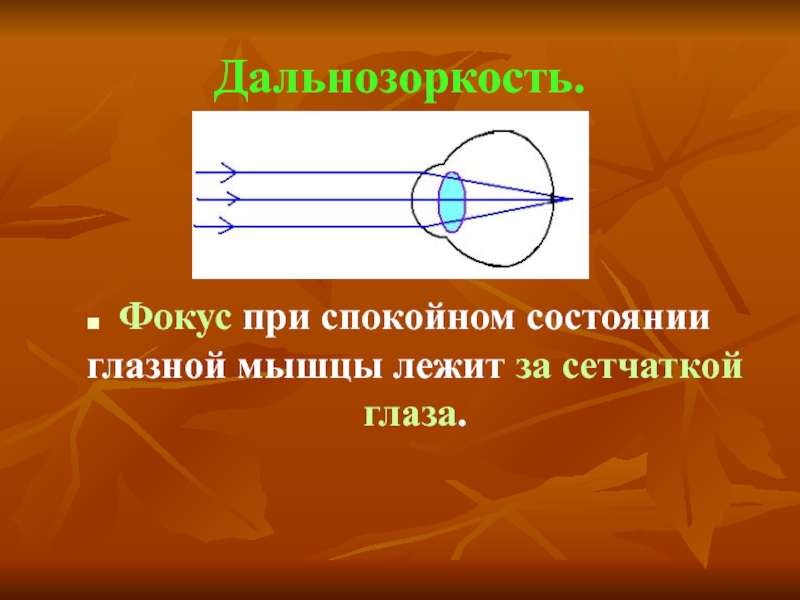 Дальнозоркость.

Фокус при спокойном состоянии глазной мышцы лежит за сетчаткой глаза.